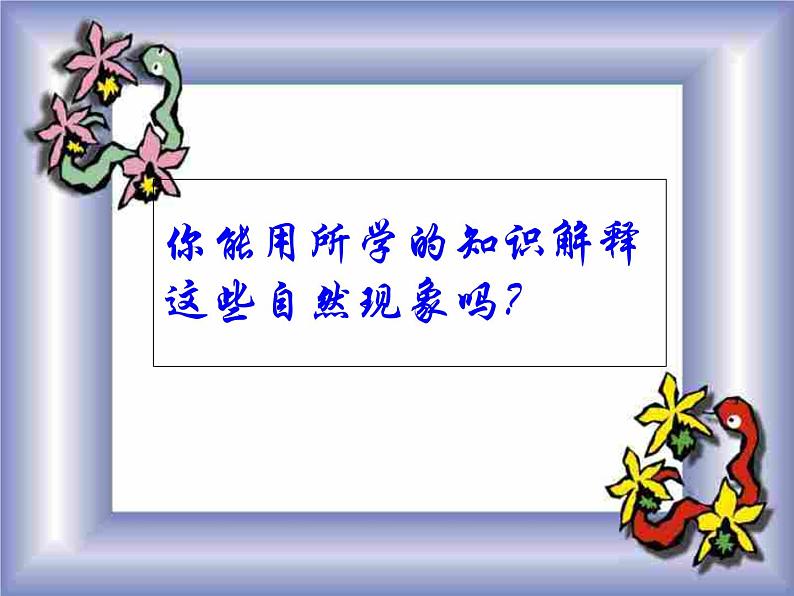 你能用所学的知识解释这些自然现象吗?